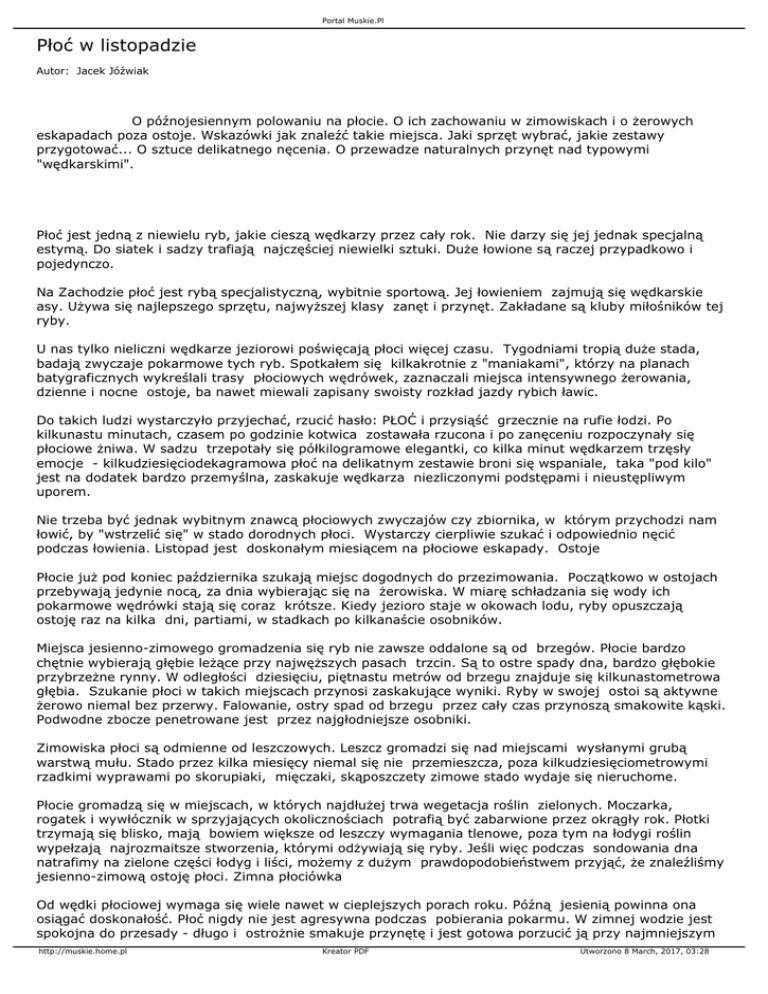 Portal Muskie.Pl

Płoć w listopadzie

Autor: Jacek Jóźwiak

O późnojesiennym polowaniu na płocie. O ich zachowaniu w zimowiskach i o żerowych eskapadach poza ostoje. Wskazówki jak znaleźć takie miejsca. Jaki sprzęt wybrać, jakie zestawy przygotować... O sztuce delikatnego nęcenia. O przewadze naturalnych przynęt nad typowymi "wędkarskimi".

Płoć jest jedną z niewielu ryb, jakie cieszą wędkarzy przez cały rok. Nie darzy się jej jednak specjalną estymą. Do siatek i sadzy trafiają najczęściej niewielki sztuki. Duże łowione są raczej przypadkowo i pojedynczo.

Na Zachodzie płoć jest rybą specjalistyczną, wybitnie sportową. Jej łowieniem zajmują się wędkarskie asy. Używa się najlepszego sprzętu, najwyższej klasy zanęt i przynęt. Zakładane są kluby miłośników tej ryby.

U nas tylko nieliczni wędkarze jeziorowi poświęcają płoci więcej czasu. Tygodniami tropią duże stada, badają zwyczaje pokarmowe tych ryb. Spotkałem się kilkakrotnie z "maniakami", którzy na planach batygraficznych wykreślali trasy płociowych wędrówek, zaznaczali miejsca intensywnego żerowania, dzienne i nocne ostoje, ba nawet miewali zapisany swoisty rozkład jazdy rybich ławic.

Do takich ludzi wystarczyło przyjechać, rzucić hasło: PŁOĆ i przysiąść grzecznie na rufie łodzi. Po kilkunastu minutach, czasem po godzinie kotwica zostawała rzucona i po zanęceniu rozpoczynały się płociowe żniwa. W sadzu trzepotały się półkilogramowe elegantki, co kilka minut wędkarzem trzęsły emocje - kilkudziesięciodekagramowa płoć na delikatnym zestawie broni się wspaniale, taka "pod kilo" jest na dodatek bardzo przemyślna, zaskakuje wędkarza niezliczonymi podstępami i nieustępliwym uporem.

Nie trzeba być jednak wybitnym znawcą płociowych zwyczajów czy zbiornika, w którym przychodzi nam łowić, by "wstrzelić się" w stado dorodnych płoci. Wystarczy cierpliwie szukać i odpowiednio nęcić podczas łowienia. Listopad jest doskonałym miesiącem na płociowe eskapady. Ostoje

Płocie już pod koniec października szukają miejsc dogodnych do przezimowania. Początkowo w ostojach przebywają jedynie nocą, za dnia wybierając się na żerowiska. W miarę schładzania się wody ich pokarmowe wędrówki stają się coraz krótsze. Kiedy jezioro staje w okowach lodu, ryby opuszczają ostoję raz na kilka dni, partiami, w stadkach po kilkanaście osobników.

Miejsca jesienno-zimowego gromadzenia się ryb nie zawsze oddalone są od brzegów. Płocie bardzo chętnie wybierają głębie leżące przy najwęższych pasach trzcin. Są to ostre spady dna, bardzo głębokie przybrzeżne rynny. W odległości dziesięciu, piętnastu metrów od brzegu znajduje się kilkunastometrowa głębia. Szukanie płoci w takich miejscach przynosi zaskakujące wyniki. Ryby w swojej ostoi są aktywne żerowo niemal bez przerwy. Falowanie, ostry spad od brzegu przez cały czas przynoszą smakowite kąski. Podwodne zbocze penetrowane jest przez najgłodniejsze osobniki.

Zimowiska płoci są odmienne od leszczowych. Leszcz gromadzi się nad miejscami wysłanymi grubą warstwą mułu. Stado przez kilka miesięcy niemal się nie przemieszcza, poza kilkudziesięciometrowymi rzadkimi wyprawami po skorupiaki, mięczaki, skąposzczety zimowe stado wydaje się nieruchome.

Płocie gromadzą się w miejscach, w których najdłużej trwa wegetacja roślin zielonych. Moczarka, rogatek i wywłócznik w sprzyjających okolicznościach potrafią być zabarwione przez okrągły rok. Płotki trzymają się blisko, mają bowiem większe od leszczy wymagania tlenowe, poza tym na łodygi roślin wypełzają najrozmaitsze stworzenia, którymi odżywiają się ryby. Jeśli więc podczas sondowania dna natrafimy na zielone części łodyg i liści, możemy z dużym prawdopodobieństwem przyjąć, że znaleźliśmy jesienno-zimową ostoję płoci. Zimna płociówka

Od wędki płociowej wymaga się wiele nawet w cieplejszych porach roku. Późną jesienią powinna ona osiągać doskonałość. Płoć nigdy nie jest agresywna podczas pobierania pokarmu. W zimnej wodzie jest spokojna do przesady - długo i ostrożnie smakuje przynętę i jest gotowa porzucić ją przy najmniejszym

http://muskie.home.pl Kreator PDF Utworzono 8 March, 2017, 03:28